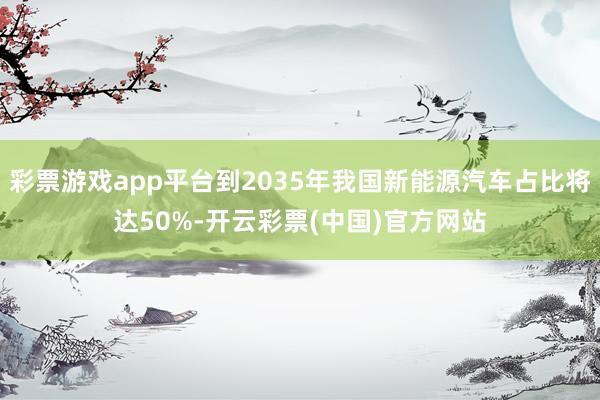 彩票游戏app平台到2035年我国新能源汽车占比将达50%-开云彩票(中国)官方网站